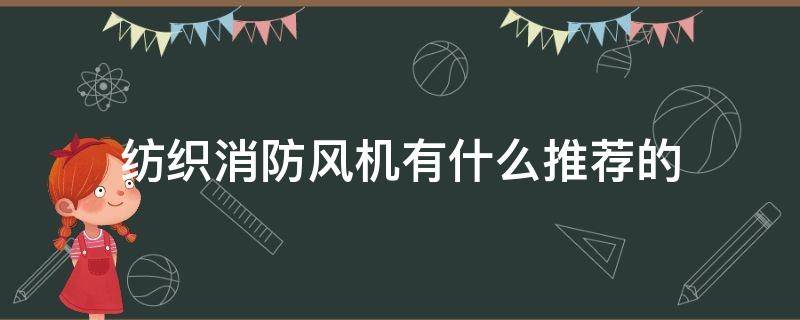 纺织消防风机有什么推荐的